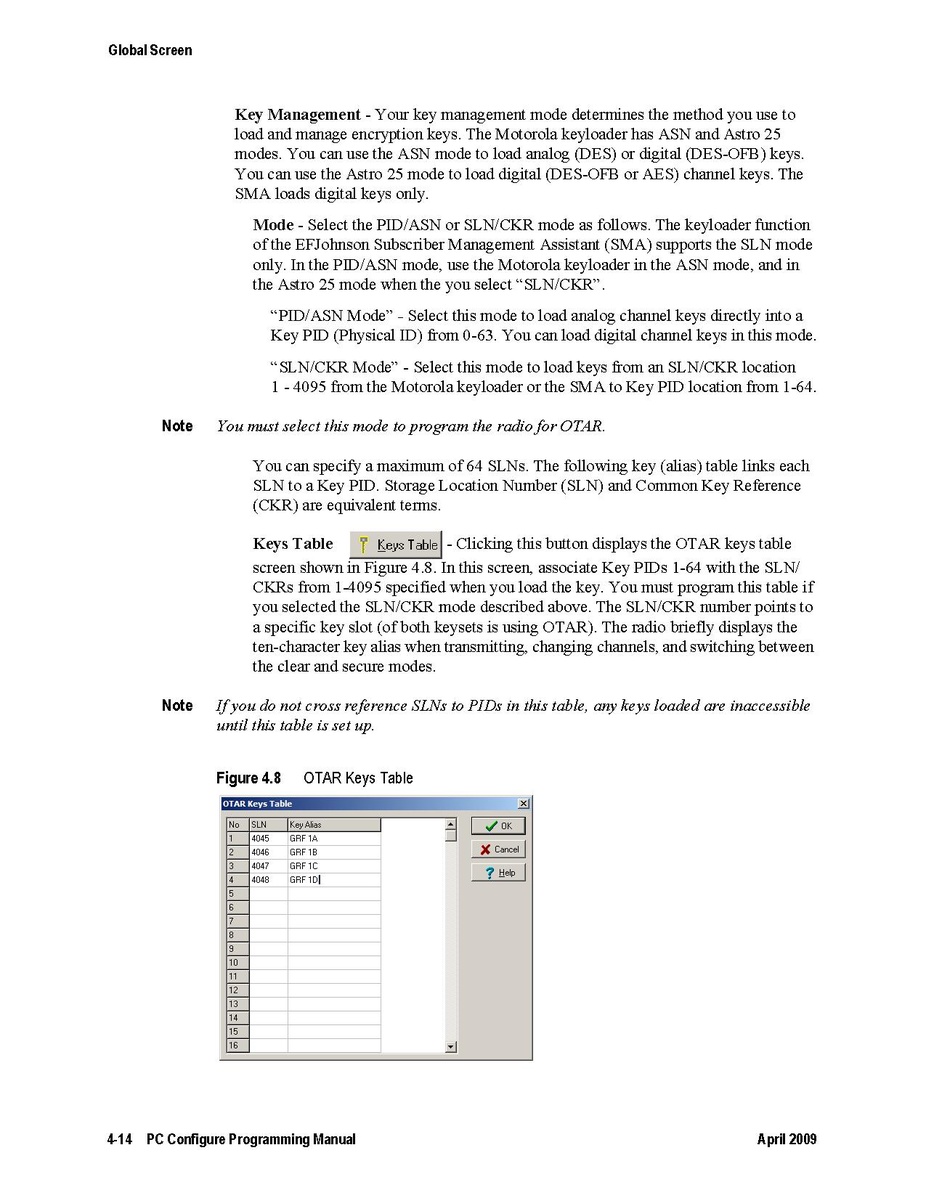 Global Screen

**Key Management** - Your key management mode determines the method you use to load and manage encryption keys. The Motorola keyloader has ASN and Astro 25 modes. You can use the ASN mode to load analog (DES) or digital (DES-OFB) keys. You can use the Astro 25 mode to load digital (DES-OFB or AES) channel keys. The SMA loads digital keys only.

**Mode** - Select the PID/ASN or SLN/CKR mode as follows. The keyloader function of the EFJohnson Subscriber Management Assistant (SMA) supports the SLN mode only. In the PID/ASN mode, use the Motorola keyloader in the ASN mode, and in the Astro 25 mode when the you select "SLN/CKR".

"PID/ASN Mode" - Select this mode to load analog channel keys directly into a Key PID (Physical ID) from 0-63. You can load digital channel keys in this mode.

"SLN/CKR Mode" - Select this mode to load keys from an SLN/CKR location 1 - 4095 from the Motorola keyloader or the SMA to Key PID location from 1-64.

**Note** *You must select this mode to program the radio for OTAR.*

You can specify a maximum of 64 SLNs. The following key (alias) table links each SLN to a Key PID. Storage Location Number (SLN) and Common Key Reference (CKR) are equivalent terms.

**Keys Table** Keys Table - Clicking this button displays the OTAR keys table screen shown in Figure 4.8. In this screen, associate Key PIDs 1-64 with the SLN/CKRs from 1-4095 specified when you load the key. You must program this table if you selected the SLN/CKR mode described above. The SLN/CKR number points to a specific key slot (of both keysets is using OTAR). The radio briefly displays the ten-character key alias when transmitting, changing channels, and switching between the clear and secure modes.

**Note** *If you do not cross reference SLNs to PIDs in this table, any keys loaded are inaccessible until this table is set up.*

**Figure 4.8** OTAR Keys Table

OTAR Keys Table

| No | SLN | Key Alias |
|---|---|---|
| 1 | 4045 | GRF 1A |
| 2 | 4046 | GRF 1B |
| 3 | 4047 | GRF 1C |
| 4 | 4048 | GRF 1D |
| 5 | | |
| 6 | | |
| 7 | | |
| 8 | | |
| 9 | | |
| 10 | | |
| 11 | | |
| 12 | | |
| 13 | | |
| 14 | | |
| 15 | | |
| 16 | | |

OK
Cancel
Help

4-14 PC Configure Programming Manual April 2009